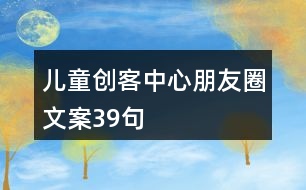 儿童创客中心朋友圈文案39句